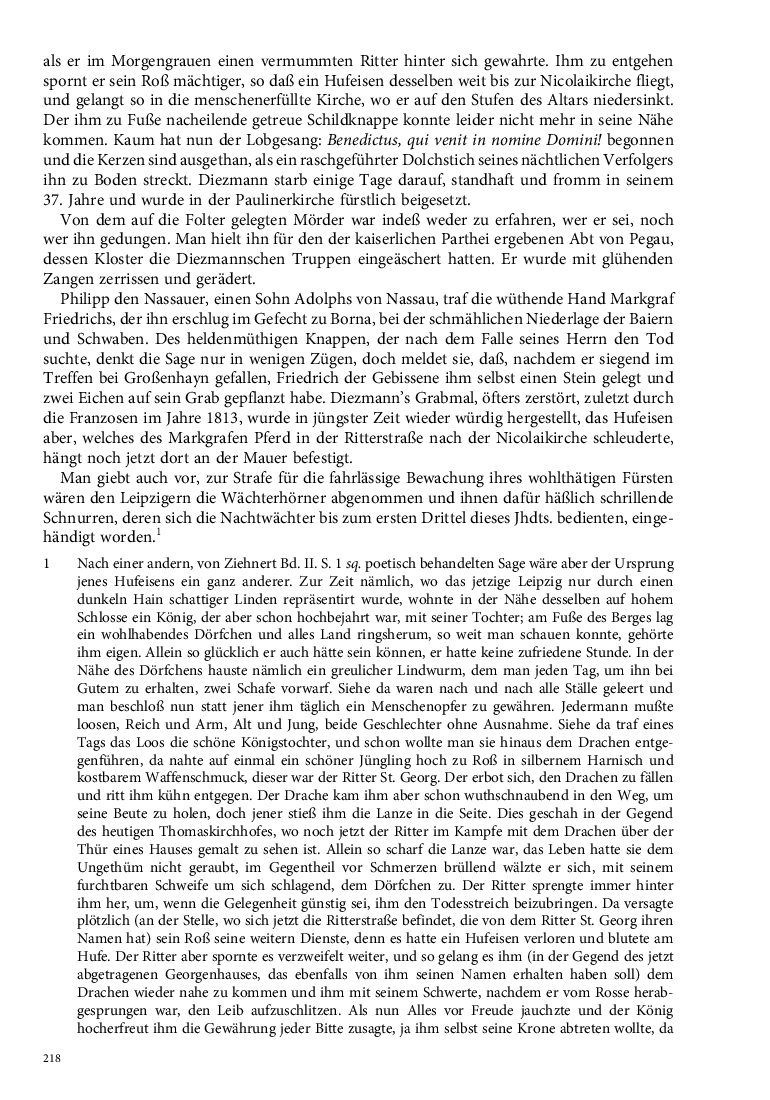 als er im Morgengrauen einen vermummten Ritter hinter sich gewahrte. Ihm zu entgehen spornt er sein Roß mächtiger, so daß ein Hufeisen desselben weit bis zur Nicolaikirche fliegt, und gelangt so in die menschenerfüllte Kirche, wo er auf den Stufen des Altars niedersinkt. Der ihm zu Fuße nacheilende getreue Schildknappe konnte leider nicht mehr in seine Nähe kommen. Kaum hat nun der Lobgesang: Benedictus, qui venit in nomine Domini! begonnen und die Kerzen sind ausgethan, als ein raschgeführter Dolchstich seines nächtlichen Verfolgers ihn zu Boden streckt. Diezmann starb einige Tage darauf, standhaft und fromm in seinem 37. Jahre und wurde in der Paulinerkirche fürstlich beigesetzt.

Von dem auf die Folter gelegten Mörder war indeß weder zu erfahren, wer er sei, noch wer ihn gedungen. Man hielt ihn für den der kaiserlichen Parthei ergebenen Abt von Pegau, dessen Kloster die Diezmannschen Truppen eingeäschert hatten. Er wurde mit glühenden Zangen zerrissen und gerädert.

Philipp den Nassauer, einen Sohn Adolphs von Nassau, traf die wüthende Hand Markgraf Friedrichs, der ihn erschlug im Gefecht zu Borna, bei der schmählichen Niederlage der Baiern und Schwaben. Des heldenmüthigen Knappen, der nach dem Falle seines Herrn den Tod suchte, denkt die Sage nur in wenigen Zügen, doch meldet sie, daß, nachdem er siegend im Treffen bei Großenhayn gefallen, Friedrich der Gebissene ihm selbst einen Stein gelegt und zwei Eichen auf sein Grab gepflanzt habe. Diezmann's Grabmal, öfters zerstört, zuletzt durch die Franzosen im Jahre 1813, wurde in jüngster Zeit wieder würdig hergestellt, das Hufeisen aber, welches des Markgrafen Pferd in der Ritterstraße nach der Nicolaikirche schleuderte, hängt noch jetzt dort an der Mauer befestigt.

Man giebt auch vor, zur Strafe für die fahrlässige Bewachung ihres wohlthätigen Fürsten wären den Leipzigern die Wächterhörner abgenommen und ihnen dafür häßlich schrillende Schnurren, deren sich die Nachtwächter bis zum ersten Drittel dieses Jhdts. bedienten, eingehändigt worden.$^{1}$

1 Nach einer andern, von Ziehnert Bd. II. S. 1 sq. poetisch behandelten Sage wäre aber der Ursprung jenes Hufeisens ein ganz anderer. Zur Zeit nämlich, wo das jetzige Leipzig nur durch einen dunkeln Hain schattiger Linden repräsentirt wurde, wohnte in der Nähe desselben auf hohem Schlosse ein König, der aber schon hochbejahrt war, mit seiner Tochter; am Fuße des Berges lag ein wohlhabendes Dörfchen und alles Land ringsherum, so weit man schauen konnte, gehörte ihm eigen. Allein so glücklich er auch hätte sein können, er hatte keine zufriedene Stunde. In der Nähe des Dörfchens hauste nämlich ein greulicher Lindwurm, dem man jeden Tag, um ihn bei Gutem zu erhalten, zwei Schafe vorwarf. Siehe da waren nach und nach alle Ställe geleert und man beschloß nun statt jener ihm täglich ein Menschenopfer zu gewähren. Jedermann mußte loosen, Reich und Arm, Alt und Jung, beide Geschlechter ohne Ausnahme. Siehe da traf eines Tags das Loos die schöne Königstochter, und schon wollte man sie hinaus dem Drachen entgegenführen, da nahte auf einmal ein schöner Jüngling hoch zu Roß in silbernem Harnisch und kostbarem Waffenschmuck, dieser war der Ritter St. Georg. Der erbot sich, den Drachen zu fällen und ritt ihm kühn entgegen. Der Drache kam ihm aber schon wuthschnaubend in den Weg, um seine Beute zu holen, doch jener stieß ihm die Lanze in die Seite. Dies geschah in der Gegend des heutigen Thomaskirchhofes, wo noch jetzt der Ritter im Kampfe mit dem Drachen über der Thür eines Hauses gemalt zu sehen ist. Allein so scharf die Lanze war, das Leben hatte sie dem Ungethüm nicht geraubt, im Gegentheil vor Schmerzen brüllend wälzte er sich, mit seinem furchtbaren Schweife um sich schlagend, dem Dörfchen zu. Der Ritter sprengte immer hinter ihm her, um, wenn die Gelegenheit günstig sei, ihm den Todesstreich beizubringen. Da versagte plötzlich (an der Stelle, wo sich jetzt die Ritterstraße befindet, die von dem Ritter St. Georg ihren Namen hat) sein Roß seine weitern Dienste, denn es hatte ein Hufeisen verloren und blutete am Hufe. Der Ritter aber spornte es verzweifelt weiter, und so gelang es ihm (in der Gegend des jetzt abgetragenen Georgenhauses, das ebenfalls von ihm seinen Namen erhalten haben soll) dem Drachen wieder nahe zu kommen und ihm mit seinem Schwerte, nachdem er vom Rosse herabgesprungen war, den Leib aufzuschlitzen. Als nun Alles vor Freude jauchzte und der König hocherfreut ihm die Gewährung jeder Bitte zusagte, ja ihm selbst seine Krone abtreten wollte, da

218